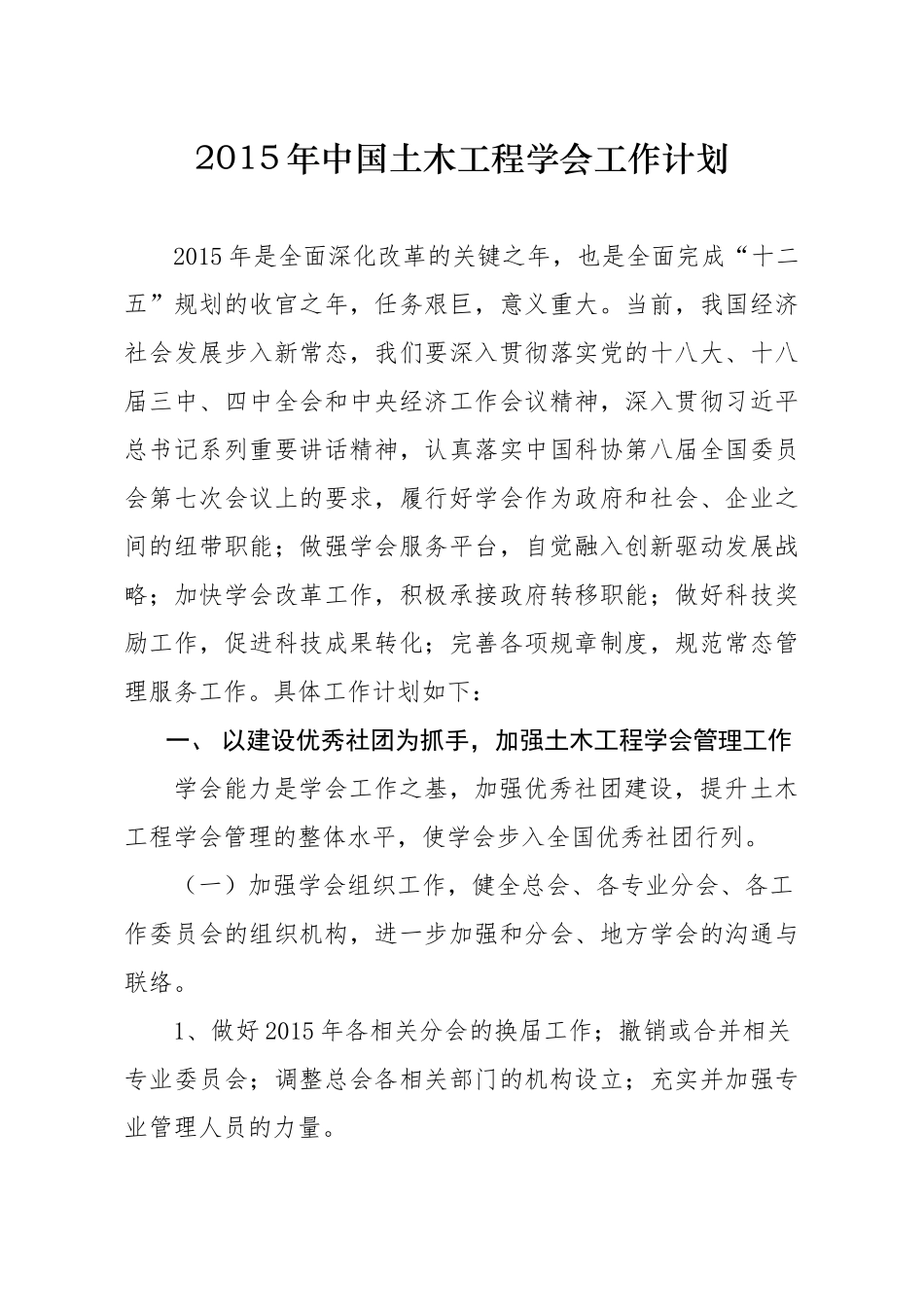 2015年中国土木工程学会工作计划

2015年是全面深化改革的关键之年，也是全面完成“十二五”规划的收官之年，任务艰巨，意义重大。当前，我国经济社会发展步入新常态，我们要深入贯彻落实党的十八大、十八届三中、四中全会和中央经济工作会议精神，深入贯彻习近平总书记系列重要讲话精神，认真落实中国科协第八届全国委员会第七次会议上的要求，履行好学会作为政府和社会、企业之间的纽带职能；做强学会服务平台，自觉融入创新驱动发展战略；加快学会改革工作，积极承接政府转移职能；做好科技奖励工作，促进科技成果转化；完善各项规章制度，规范常态管理服务工作。具体工作计划如下：

一、 以建设优秀社团为抓手，加强土木工程学会管理工作

学会能力是学会工作之基，加强优秀社团建设，提升土木工程学会管理的整体水平，使学会步入全国优秀社团行列。

（一）加强学会组织工作，健全总会、各专业分会、各工作委员会的组织机构，进一步加强和分会、地方学会的沟通与联络。

1、做好2015年各相关分会的换届工作；撤销或合并相关专业委员会；调整总会各相关部门的机构设立；充实并加强专业管理人员的力量。